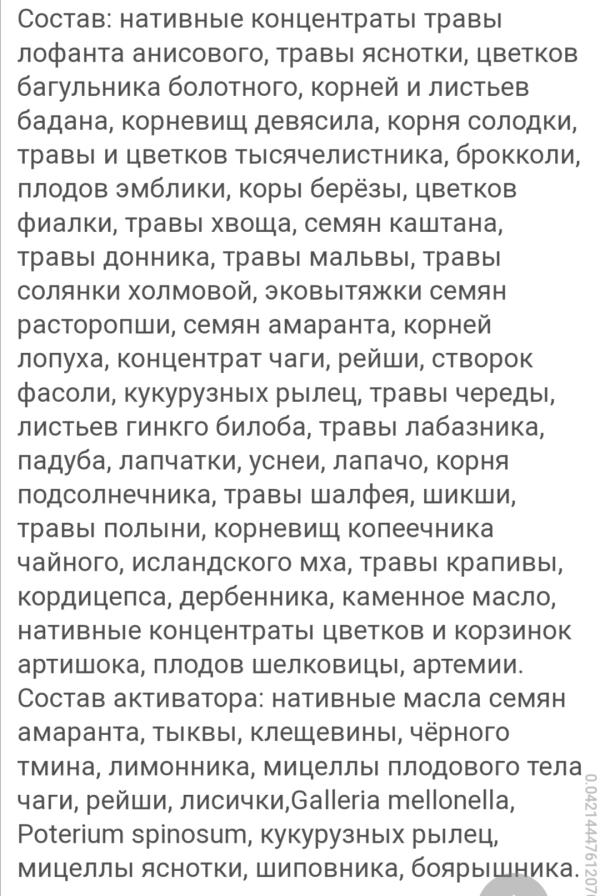 Состав: нативные концентраты травы лофанта анисового, травы яснотки, цветков багульника болотного, корней и листьев бадана, корневищ девясила, корня солодки, травы и цветков тысячелистника, брокколи, плодов эмблики, коры берёзы, цветков фиалки, травы хвоща, семян каштана, травы донника, травы мальвы, травы солянки холмовой, эковытяжки семян расторопши, семян амаранта, корней лопуха, концентрат чаги, рейши, створок фасоли, кукурузных рылец, травы череды, листьев гинкго билоба, травы лабазника, падуба, лапчатки, уснеи, лапачо, корня подсолнечника, травы шалфея, шикши, травы полыни, корневищ копеечника чайного, исландского мха, травы крапивы, кордицепса, дербенника, каменное масло, нативные концентраты цветков и корзинок артишока, плодов шелковицы, артемии.
Состав активатора: нативные масла семян амаранта, тыквы, клещевины, чёрного тмина, лимонника, мицеллы плодового тела чаги, рейши, лисички,Galleria mellonella, Poterium spinosum, кукурузных рылец, мицеллы яснотки, шиповника, боярышника.
0.0421444761207